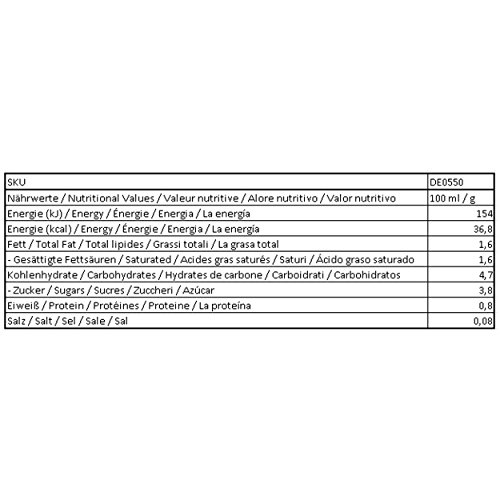 | SKU | DE0550 |
|---|---|
| Nährwerte / Nutritional Values / Valeur nutritive / Alore nutritivo / Valor nutritivo | 100 ml / g |
| Energie (kJ) / Energy / Énergie / Energia / La energía | 154 |
| Energie (kcal) / Energy / Énergie / Energia / La energía | 36,8 |
| Fett / Total Fat / Total lipides / Grassi totali / La grasa total | 1,6 |
| - Gesättigte Fettsäuren / Saturated / Acides gras saturés / Saturi / Ácido graso saturado | 1,6 |
| Kohlenhydrate / Carbohydrates / Hydrates de carbone / Carboidrati / Carbohidratos | 4,7 |
| - Zucker / Sugars / Sucres / Zuccheri / Azúcar | 3,8 |
| Eiweiß / Protein / Protéines / Proteine / La proteína | 0,8 |
| Salz / Salt / Sel / Sale / Sal | 0,08 |